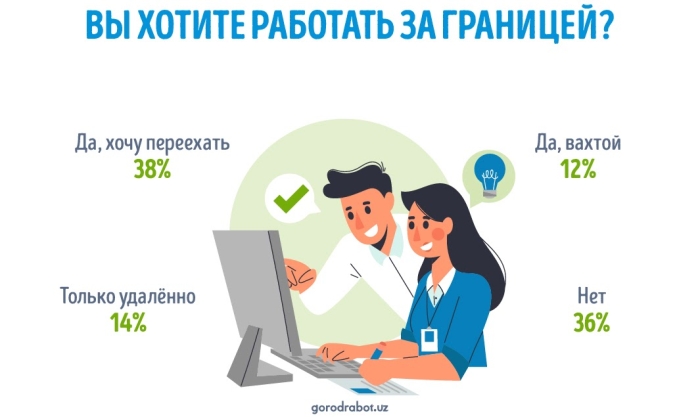 ВЫ ХОТИТЕ РАБОТАТЬ ЗА ГРАНИЦЕЙ?

Да, хочу переехать
38%

Да, вахтой
12%

Только удалённо
14%

Нет
36%

gorodrabot.uz